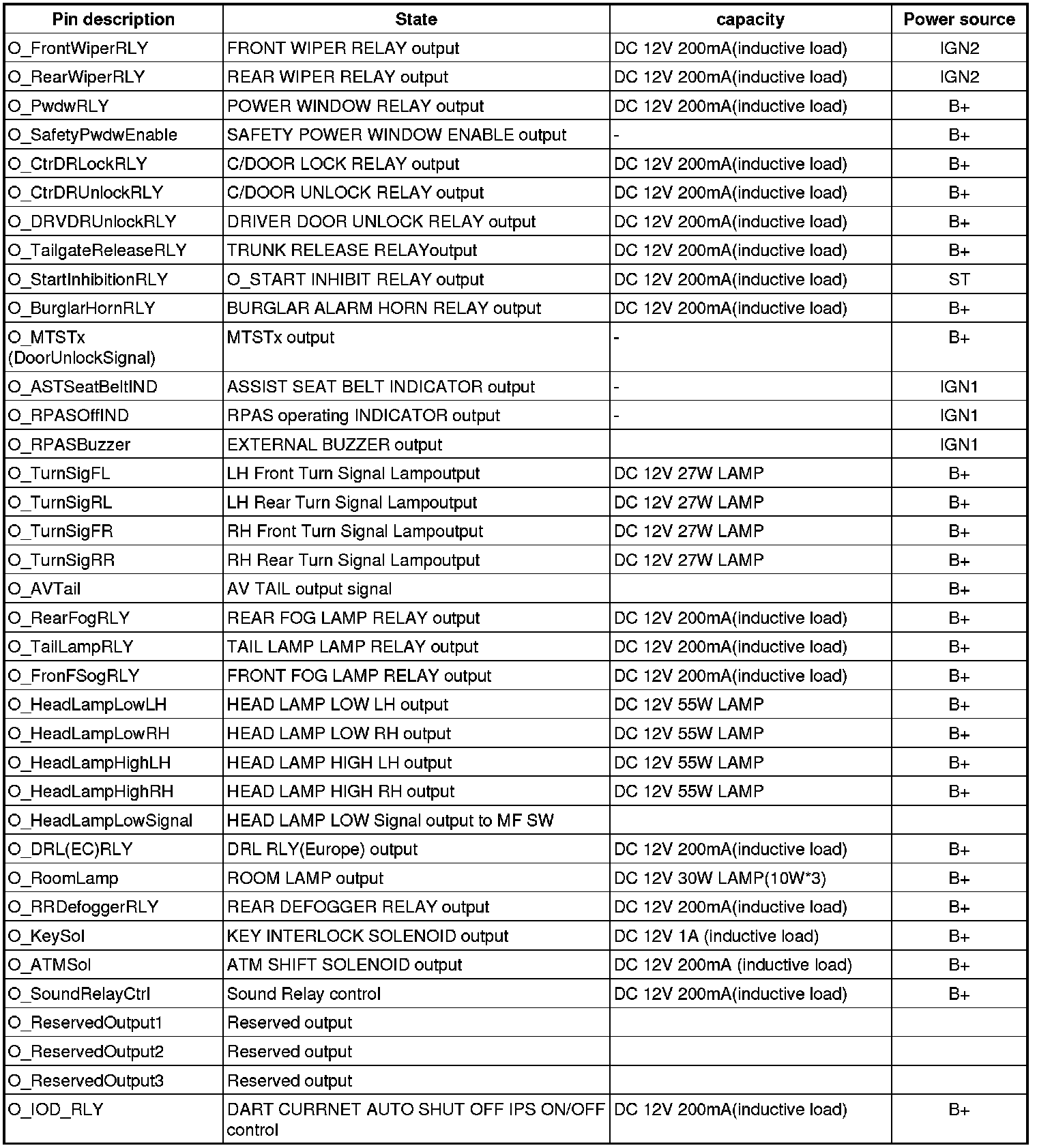 | Pin description | State | capacity | Power source |
|---|---|---|---|
| O_FrontWiperRLY | FRONT WIPER RELAY output | DC 12V 200mA(inductive load) | IGN2 |
| O_RearWiperRLY | REAR WIPER RELAY output | DC 12V 200mA(inductive load) | IGN2 |
| O_PwdwRLY | POWER WINDOW RELAY output | DC 12V 200mA(inductive load) | B+ |
| O_SafetyPwdwEnable | SAFETY POWER WINDOW ENABLE output | - | B+ |
| O_CtrDRLockRLY | C/DOOR LOCK RELAY output | DC 12V 200mA(inductive load) | B+ |
| O_CtrDRUnlockRLY | C/DOOR UNLOCK RELAY output | DC 12V 200mA(inductive load) | B+ |
| O_DRVDRUnlockRLY | DRIVER DOOR UNLOCK RELAY output | DC 12V 200mA(inductive load) | B+ |
| O_TailgateReleaseRLY | TRUNK RELEASE RELAYoutput | DC 12V 200mA(inductive load) | B+ |
| O_StartInhibitionRLY | O_START INHIBIT RELAY output | DC 12V 200mA(inductive load) | ST |
| O_BurglarHornRLY | BURGLAR ALARM HORN RELAY output | DC 12V 200mA(inductive load) | B+ |
| O_MTSTx (DoorUnlockSignal) | MTSTx output | - | B+ |
| O_ASTSeatBeltIND | ASSIST SEAT BELT INDICATOR output | - | IGN1 |
| O_RPASOffIND | RPAS operating INDICATOR output | - | IGN1 |
| O_RPASBuzzer | EXTERNAL BUZZER output | | IGN1 |
| O_TurnSigFL | LH Front Turn Signal Lampoutput | DC 12V 27W LAMP | B+ |
| O_TurnSigRL | LH Rear Turn Signal Lampoutput | DC 12V 27W LAMP | B+ |
| O_TurnSigFR | RH Front Turn Signal Lampoutput | DC 12V 27W LAMP | B+ |
| O_TurnSigRR | RH Rear Turn Signal Lampoutput | DC 12V 27W LAMP | B+ |
| O_AVTail | AV TAIL output signal | | B+ |
| O_RearFogRLY | REAR FOG LAMP RELAY output | DC 12V 200mA(inductive load) | B+ |
| O_TailLampRLY | TAIL LAMP LAMP RELAY output | DC 12V 200mA(inductive load) | B+ |
| O_FronFSogRLY | FRONT FOG LAMP RELAY output | DC 12V 200mA(inductive load) | B+ |
| O_HeadLampLowLH | HEAD LAMP LOW LH output | DC 12V 55W LAMP | B+ |
| O_HeadLampLowRH | HEAD LAMP LOW RH output | DC 12V 55W LAMP | B+ |
| O_HeadLampHighLH | HEAD LAMP HIGH LH output | DC 12V 55W LAMP | B+ |
| O_HeadLampHighRH | HEAD LAMP HIGH RH output | DC 12V 55W LAMP | B+ |
| O_HeadLampLowSignal | HEAD LAMP LOW Signal output to MF SW | | |
| O_DRL(EC)RLY | DRL RLY(Europe) output | DC 12V 200mA(inductive load) | B+ |
| O_RoomLamp | ROOM LAMP output | DC 12V 30W LAMP(10W*3) | B+ |
| O_RRDefoggerRLY | REAR DEFOGGER RELAY output | DC 12V 200mA(inductive load) | B+ |
| O_KeySol | KEY INTERLOCK SOLENOID output | DC 12V 1A (inductive load) | B+ |
| O_ATMSol | ATM SHIFT SOLENOID output | DC 12V 200mA (inductive load) | B+ |
| O_SoundRelayCtrl | Sound Relay control | DC 12V 200mA(inductive load) | B+ |
| O_ReservedOutput1 | Reserved output | | |
| O_ReservedOutput2 | Reserved output | | |
| O_ReservedOutput3 | Reserved output | | |
| O_IOD_RLY | DART CURRNET AUTO SHUT OFF IPS ON/OFF control | DC 12V 200mA(inductive load) | B+ |